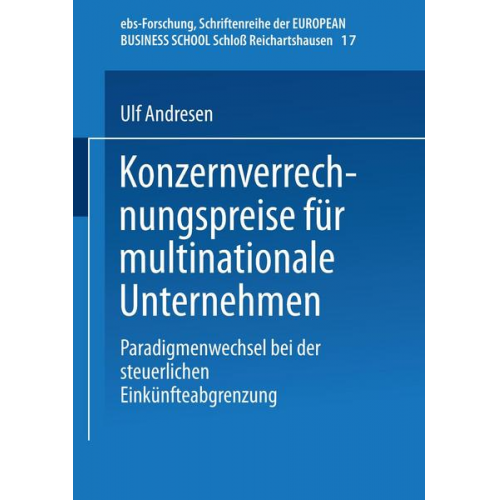 ebs-Forschung, Schriftenreihe der EUROPEAN BUSINESS SCHOOL Schloß Reichartshausen 17

Ulf Andresen

Konzernverrechnungspreise für multinationale Unternehmen

Paradigmenwechsel bei der steuerlichen Einkünfteabgrenzung